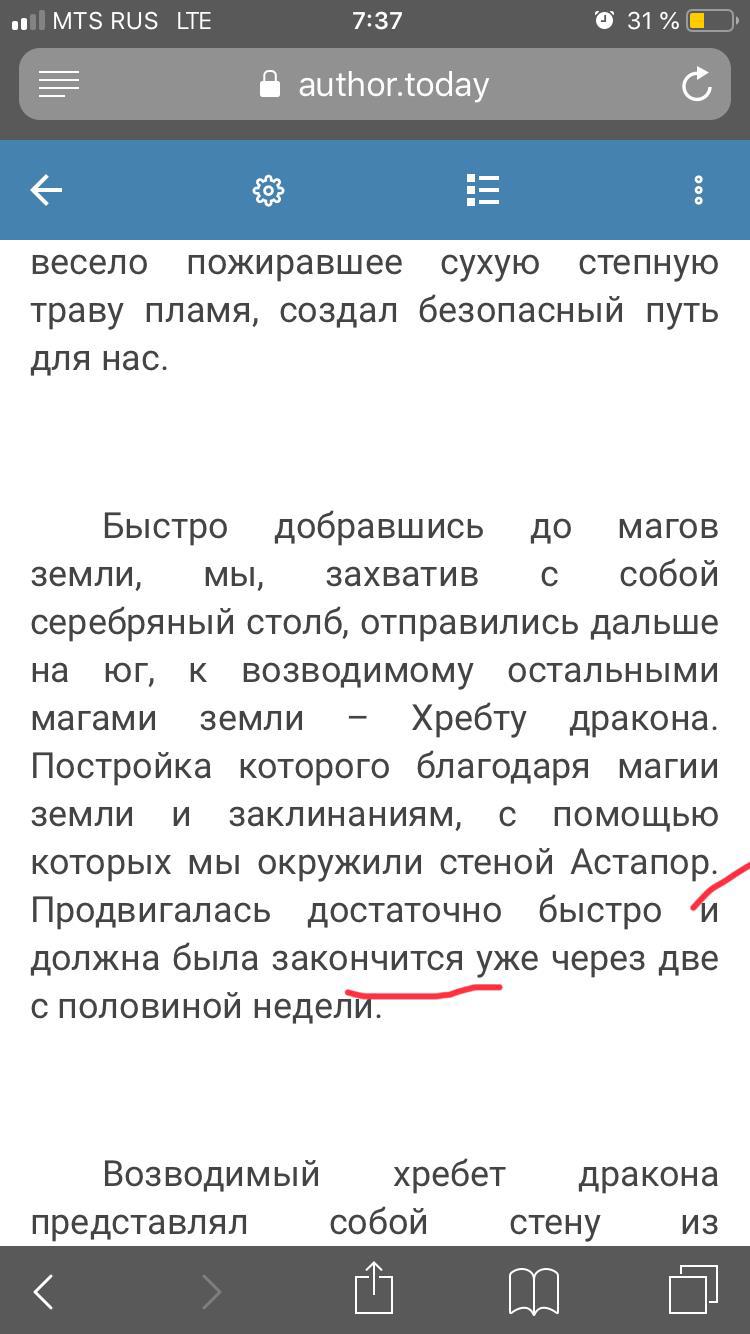 MTS RUS LTE 7:37 31 %

author.today

весело пожиравшее сухую степную траву пламя, создал безопасный путь для нас.

Быстро добравшись до магов земли, мы, захватив с собой серебряный столб, отправились дальше на юг, к возводимому остальными магами земли – Хребту дракона. Постройка которого благодаря магии земли и заклинаниям, с помощью которых мы окружили стеной Астапор. Продвигалась достаточно быстро и должна была закончится уже через две с половиной недели.

Возводимый хребет дракона представлял собой стену из